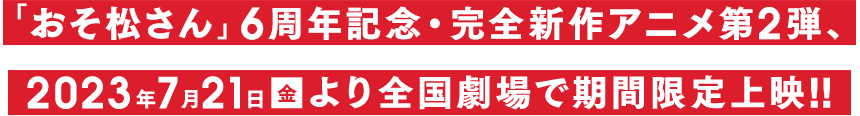 「おそ松さん」6周年記念・完全新作アニメ第2弾、

2023年7月21日金より全国劇場で期間限定上映!!